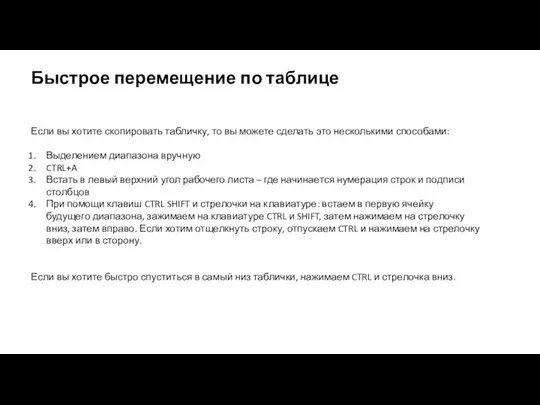 Быстрое перемещение по таблице

Если вы хотите скопировать табличку, то вы можете сделать это несколькими способами:

1. Выделением диапазона вручную
2. CTRL+A
3. Встать в левый верхний угол рабочего листа – где начинается нумерация строк и подписи столбцов
4. При помощи клавиш CTRL SHIFT и стрелочки на клавиатуре: встаем в первую ячейку будущего диапазона, зажимаем на клавиатуре CTRL и SHIFT, затем нажимаем на стрелочку вниз, затем вправо. Если хотим отщелкнуть строку, отпускаем CTRL и нажимаем на стрелочку вверх или в сторону.

Если вы хотите быстро спуститься в самый низ таблички, нажимаем CTRL и стрелочка вниз.